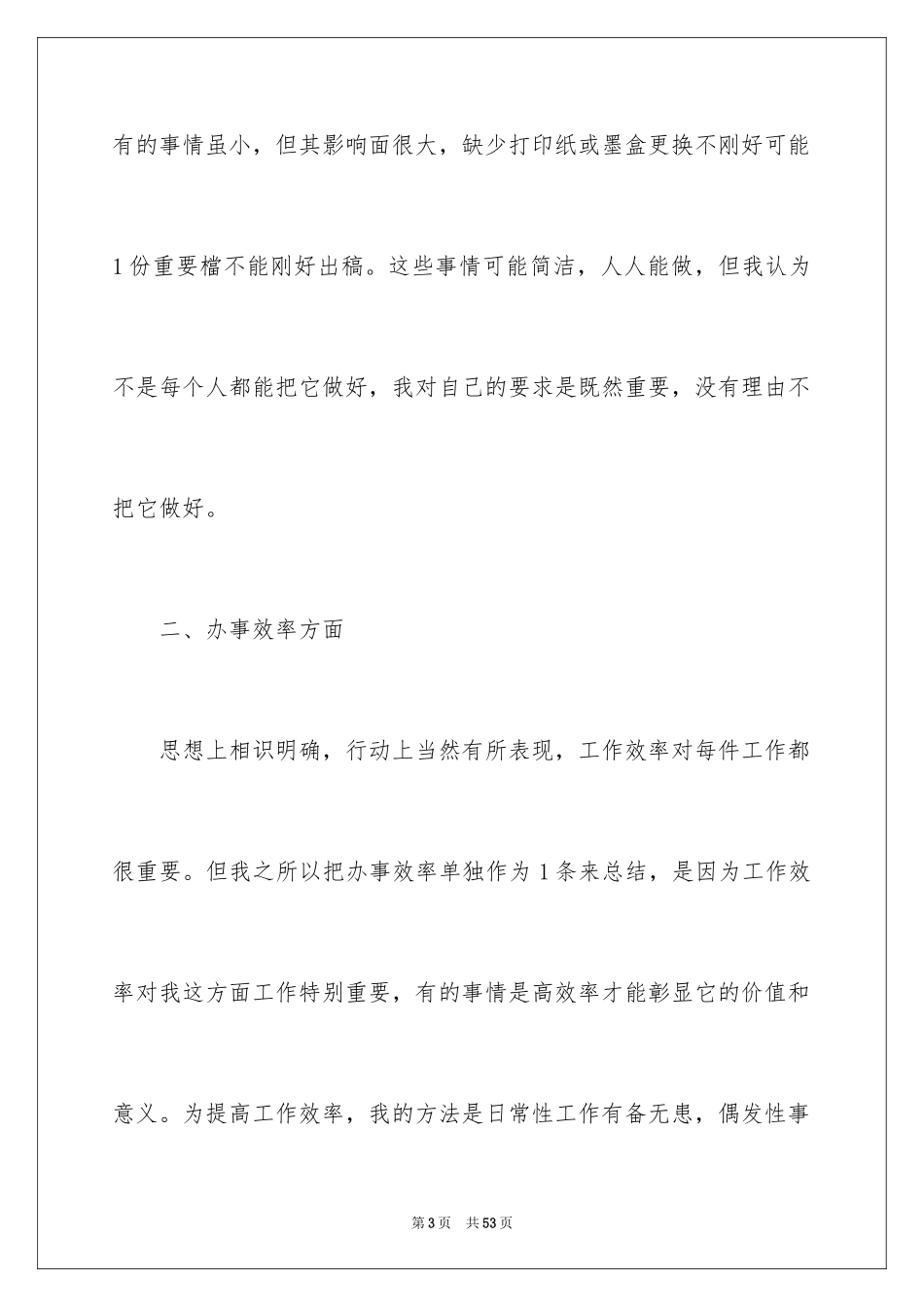 有的事情虽小，但其影响面很大，缺少打印纸或墨盒更换不刚好可能1份重要檔不能刚好出稿。这些事情可能简洁，人人能做，但我认为不是每个人都能把它做好，我对自己的要求是既然重要，没有理由不把它做好。

二、办事效率方面

思想上相识明确，行动上当然有所表现，工作效率对每件工作都很重要。但我之所以把办事效率单独作为1条来总结，是因为工作效率对我这方面工作特别重要，有的事情是高效率才能彰显它的价值和意义。为提高工作效率，我的方法是日常性工作有备无患，偶发性事

第3页　共53页